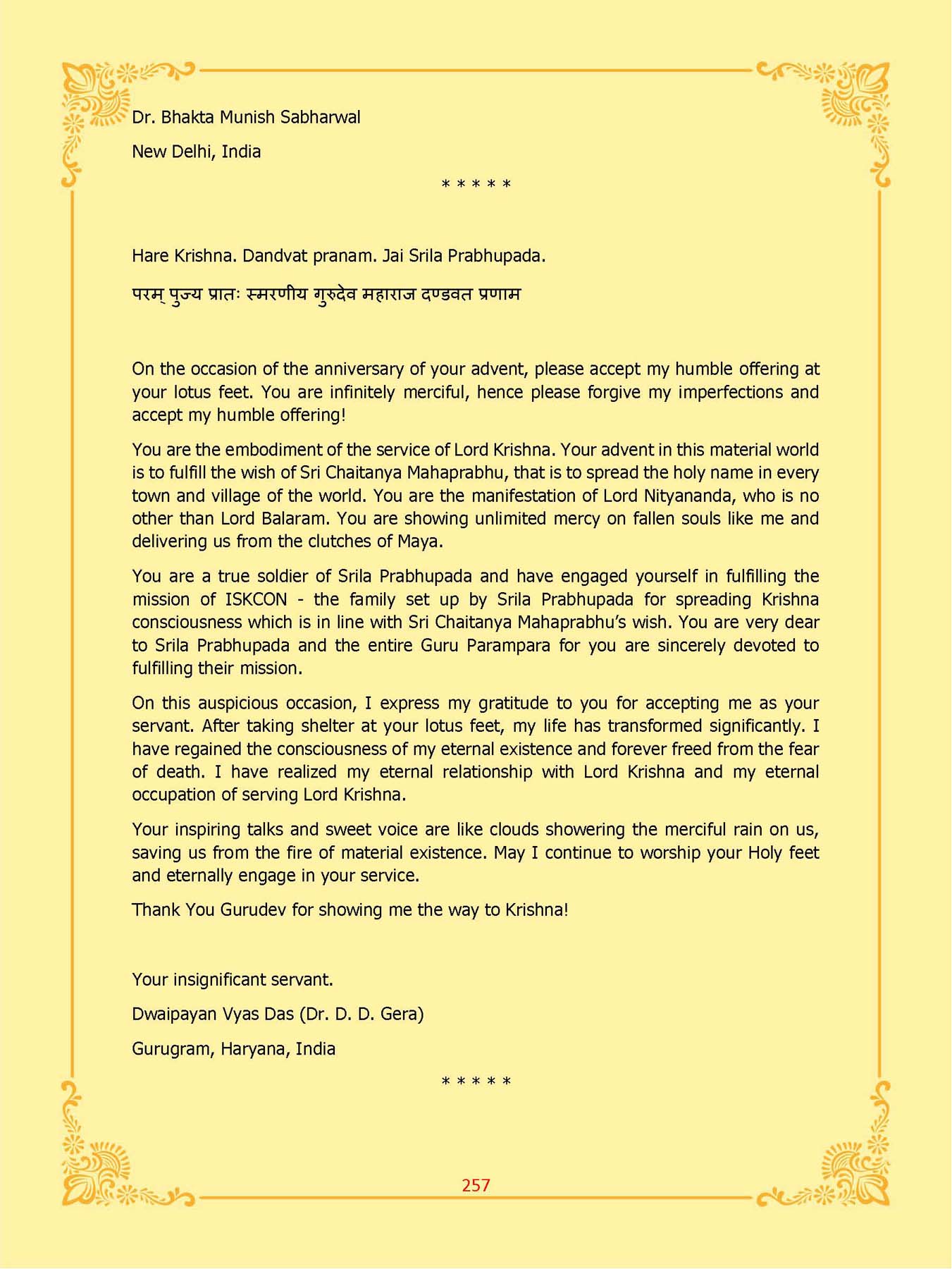 Dr. Bhakta Munish Sabharwal

New Delhi, India

* * * * *

Hare Krishna. Dandvat pranam. Jai Srila Prabhupada.

परम् पुज्य प्रातः स्मरणीय गुरुदेव महाराज दण्डवत प्रणाम

On the occasion of the anniversary of your advent, please accept my humble offering at your lotus feet. You are infinitely merciful, hence please forgive my imperfections and accept my humble offering!

You are the embodiment of the service of Lord Krishna. Your advent in this material world is to fulfill the wish of Sri Chaitanya Mahaprabhu, that is to spread the holy name in every town and village of the world. You are the manifestation of Lord Nityananda, who is no other than Lord Balaram. You are showing unlimited mercy on fallen souls like me and delivering us from the clutches of Maya.

You are a true soldier of Srila Prabhupada and have engaged yourself in fulfilling the mission of ISKCON - the family set up by Srila Prabhupada for spreading Krishna consciousness which is in line with Sri Chaitanya Mahaprabhu's wish. You are very dear to Srila Prabhupada and the entire Guru Parampara for you are sincerely devoted to fulfilling their mission.

On this auspicious occasion, I express my gratitude to you for accepting me as your servant. After taking shelter at your lotus feet, my life has transformed significantly. I have regained the consciousness of my eternal existence and forever freed from the fear of death. I have realized my eternal relationship with Lord Krishna and my eternal occupation of serving Lord Krishna.

Your inspiring talks and sweet voice are like clouds showering the merciful rain on us, saving us from the fire of material existence. May I continue to worship your Holy feet and eternally engage in your service.

Thank You Gurudev for showing me the way to Krishna!

Your insignificant servant.

Dwaipayan Vyas Das (Dr. D. D. Gera)

Gurugram, Haryana, India

* * * * *

257